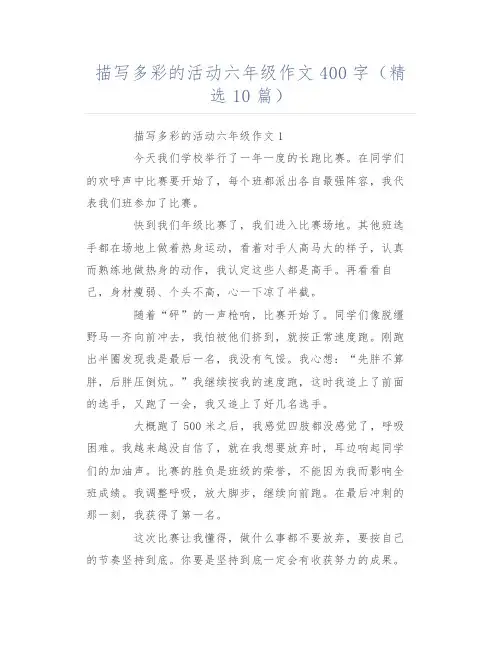 描写多彩的活动六年级作文400字（精选10篇）

描写多彩的活动六年级作文1

今天我们学校举行了一年一度的长跑比赛。在同学们的欢呼声中比赛要开始了，每个班都派出各自最强阵容，我代表我们班参加了比赛。

快到我们年级比赛了，我们进入比赛场地。其他班选手都在场地上做着热身运动，看着对手人高马大的样子，认真而熟练地做热身的动作，我认定这些人都是高手。再看看自己，身材瘦弱、个头不高，心一下凉了半截。

随着“砰”的一声枪响，比赛开始了。同学们像脱缰野马一齐向前冲去，我怕被他们挤到，就按正常速度跑。刚跑出半圈发现我是最后一名，我没有气馁。我心想：“先胖不算胖，后胖压倒炕。”我继续按我的速度跑，这时我追上了前面的选手，又跑了一会，我又追上了好几名选手。

大概跑了500米之后，我感觉四肢都没感觉了，呼吸困难。我越来越没自信了，就在我想要放弃时，耳边响起同学们的加油声。比赛的胜负是班级的荣誉，不能因为我而影响全班成绩。我调整呼吸，放大脚步，继续向前跑。在最后冲刺的那一刻，我获得了第一名。

这次比赛让我懂得，做什么事都不要放弃，要按自己的节奏坚持到底。你要是坚持到底一定会有收获努力的成果。